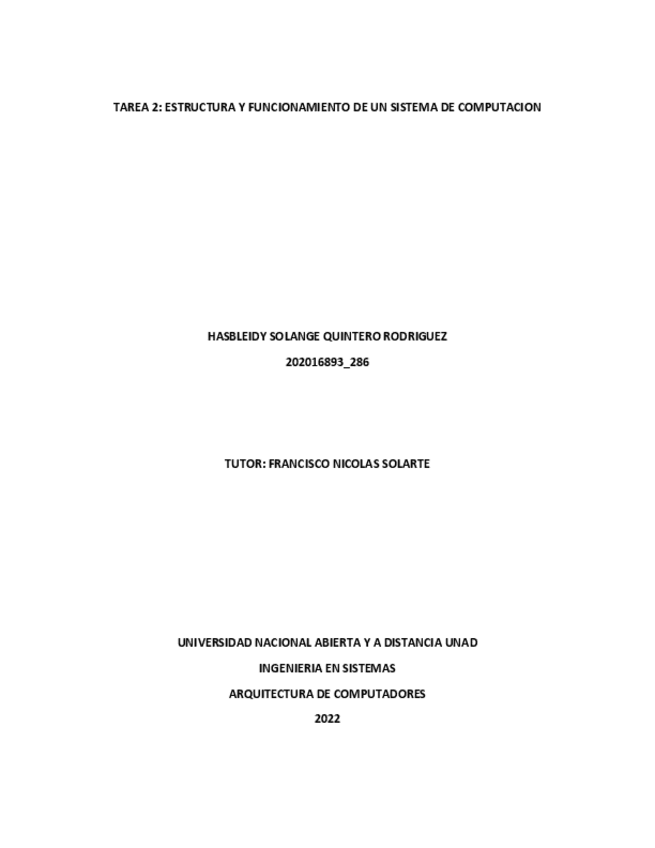 TAREA 2: ESTRUCTURA Y FUNCIONAMIENTO DE UN SISTEMA DE COMPUTACION

HASBLEIDY SOLANGE QUINTERO RODRIGUEZ

202016893_286

TUTOR: FRANCISCO NICOLAS SOLARTE

UNIVERSIDAD NACIONAL ABIERTA Y A DISTANCIA UNAD

INGENIERIA EN SISTEMAS

ARQUITECTURA DE COMPUTADORES

2022